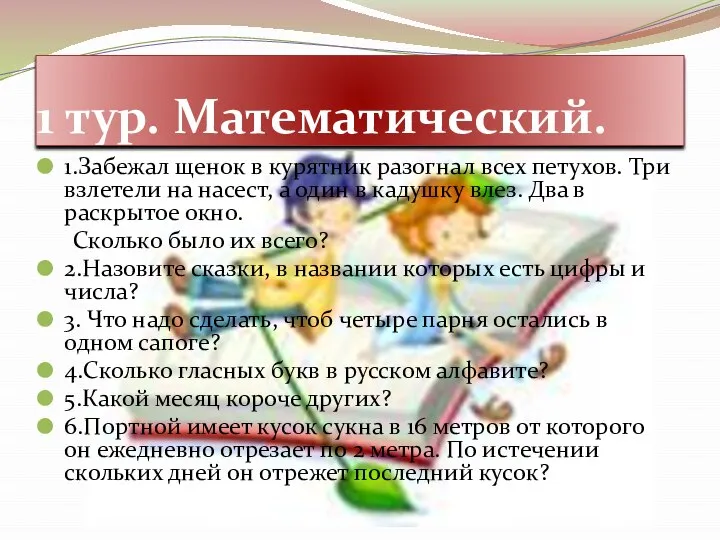 1 тур. Математический.

1.Забежал щенок в курятник разогнал всех петухов. Три взлетели на насест, а один в кадушку влез. Два в раскрытое окно.
Сколько было их всего?

2.Назовите сказки, в названии которых есть цифры и числа?

3. Что надо сделать, чтоб четыре парня остались в одном сапоге?

4.Сколько гласных букв в русском алфавите?

5.Какой месяц короче других?

6.Портной имеет кусок сукна в 16 метров от которого он ежедневно отрезает по 2 метра. По истечении скольких дней он отрежет последний кусок?